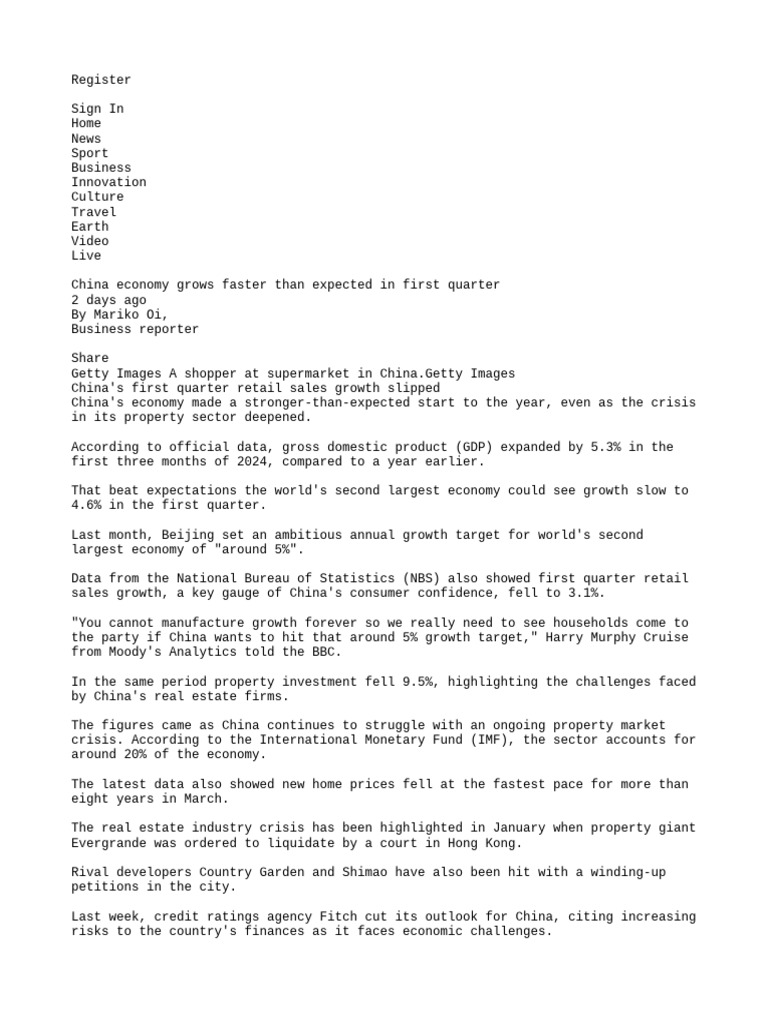 Register

Sign In
Home
News
Sport
Business
Innovation
Culture
Travel
Earth
Video
Live

China economy grows faster than expected in first quarter
2 days ago
By Mariko Oi,
Business reporter

Share
Getty Images A shopper at supermarket in China.Getty Images
China's first quarter retail sales growth slipped
China's economy made a stronger-than-expected start to the year, even as the crisis in its property sector deepened.

According to official data, gross domestic product (GDP) expanded by 5.3% in the first three months of 2024, compared to a year earlier.

That beat expectations the world's second largest economy could see growth slow to 4.6% in the first quarter.

Last month, Beijing set an ambitious annual growth target for world's second largest economy of "around 5%".

Data from the National Bureau of Statistics (NBS) also showed first quarter retail sales growth, a key gauge of China's consumer confidence, fell to 3.1%.

"You cannot manufacture growth forever so we really need to see households come to the party if China wants to hit that around 5% growth target," Harry Murphy Cruise from Moody's Analytics told the BBC.

In the same period property investment fell 9.5%, highlighting the challenges faced by China's real estate firms.

The figures came as China continues to struggle with an ongoing property market crisis. According to the International Monetary Fund (IMF), the sector accounts for around 20% of the economy.

The latest data also showed new home prices fell at the fastest pace for more than eight years in March.

The real estate industry crisis has been highlighted in January when property giant Evergrande was ordered to liquidate by a court in Hong Kong.

Rival developers Country Garden and Shimao have also been hit with a winding-up petitions in the city.

Last week, credit ratings agency Fitch cut its outlook for China, citing increasing risks to the country's finances as it faces economic challenges.